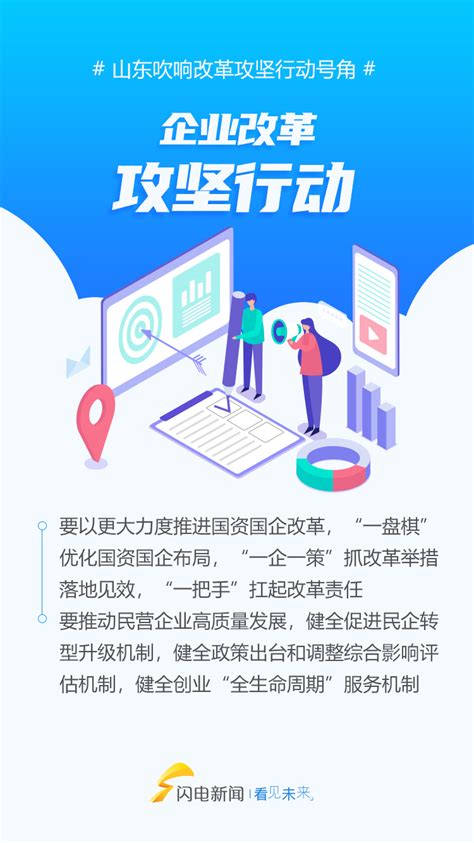 # 山东吹响改革攻坚行动号角 #

企业改革
攻坚行动

要以更大力度推进国资国企改革，“一盘棋”优化国资国企布局，“一企一策”抓改革举措落地见效，“一把手”扛起改革责任

要推动民营企业高质量发展，健全促进民企转型升级机制，健全政策出台和调整综合影响评估机制，健全创业“全生命周期”服务机制

闪电新闻 | 看见未来